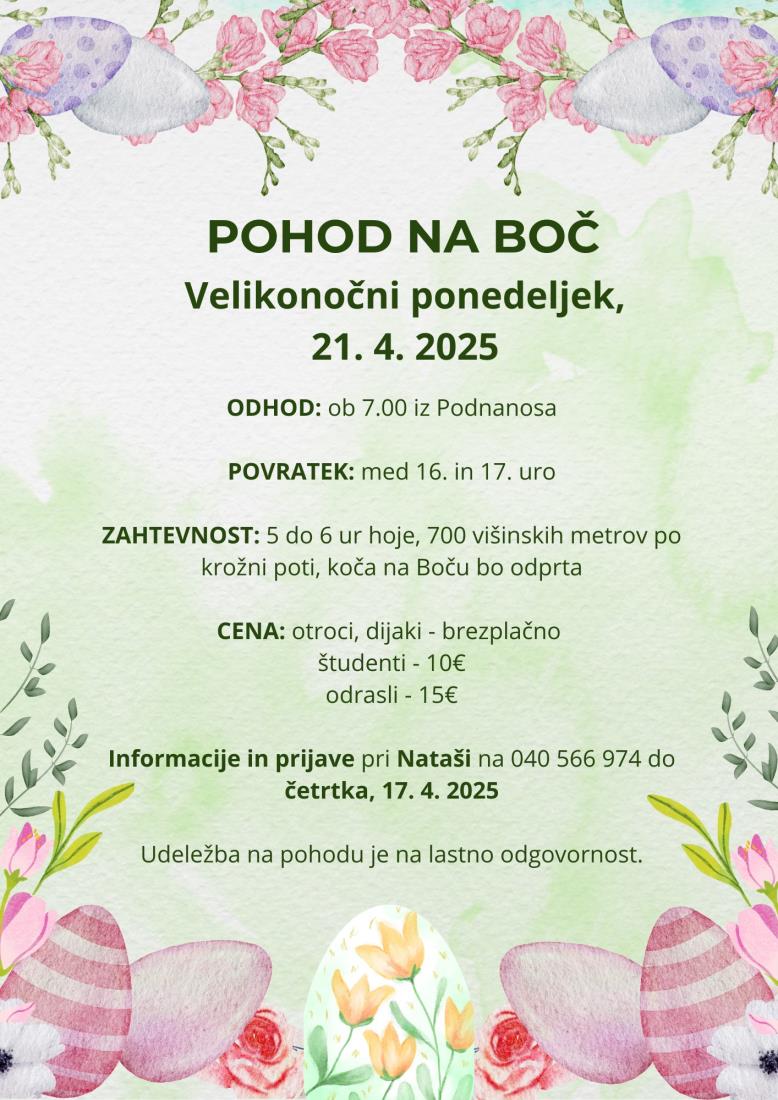 POHOD NA BOČ

Velikonočni ponedeljek, 21. 4. 2025

ODHOD: ob 7.00 iz Podnanosa

POVRATEK: med 16. in 17. uro

ZAHTEVNOST: 5 do 6 ur hoje, 700 višinskih metrov po krožni poti, koča na Boču bo odprta

CENA: otroci, dijaki - brezplačno
študenti - 10€
odrasli - 15€

Informacije in prijave pri Nataši na 040 566 974 do četrtka, 17. 4. 2025

Udeležba na pohodu je na lastno odgovornost.